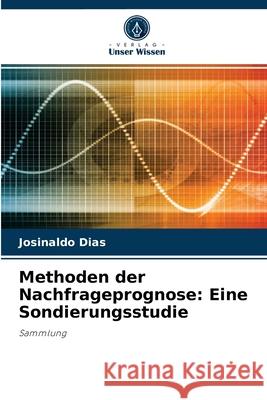 VERLAG
Unser Wissen

Josinaldo Dias

Methoden der Nachfrageprognose: Eine Sondierungsstudie

Sammlung

Kraina Książek